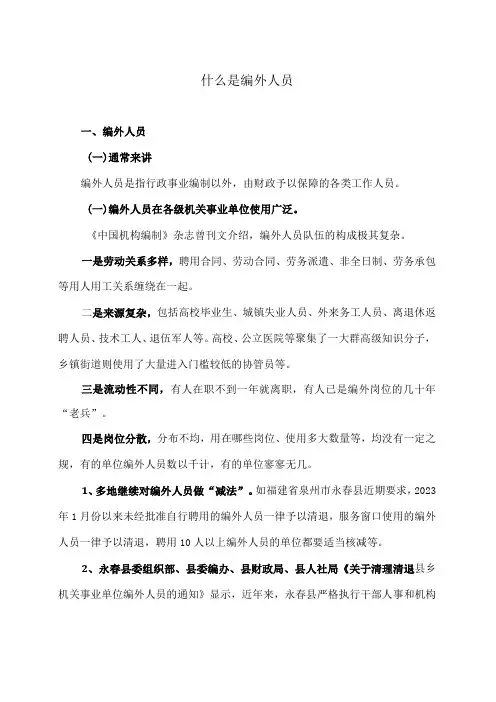 什么是编外人员

一、编外人员

(一)通常来讲

编外人员是指行政事业编制以外，由财政予以保障的各类工作人员。

(一)编外人员在各级机关事业单位使用广泛。

《中国机构编制》杂志曾刊文介绍，编外人员队伍的构成极其复杂。

一是劳动关系多样，聘用合同、劳动合同、劳务派遣、非全日制、劳务承包等用人用工关系缠绕在一起。

二是来源复杂，包括高校毕业生、城镇失业人员、外来务工人员、离退休返聘人员、技术工人、退伍军人等。高校、公立医院等聚集了一大群高级知识分子，乡镇街道则使用了大量进入门槛较低的协管员等。

三是流动性不同，有人在职不到一年就离职，有人已是编外岗位的几十年“老兵”。

四是岗位分散，分布不均，用在哪些岗位、使用多大数量等，均没有一定之规，有的单位编外人员数以千计，有的单位寥寥无几。

1、多地继续对编外人员做“减法”。如福建省泉州市永春县近期要求，2023年1月份以来未经批准自行聘用的编外人员一律予以清退，服务窗口使用的编外人员一律予以清退，聘用10人以上编外人员的单位都要适当核减等。

2、永春县委组织部、县委编办、县财政局、县人社局《关于清理清退县乡机关事业单位编外人员的通知》显示，近年来，永春县严格执行干部人事和机构